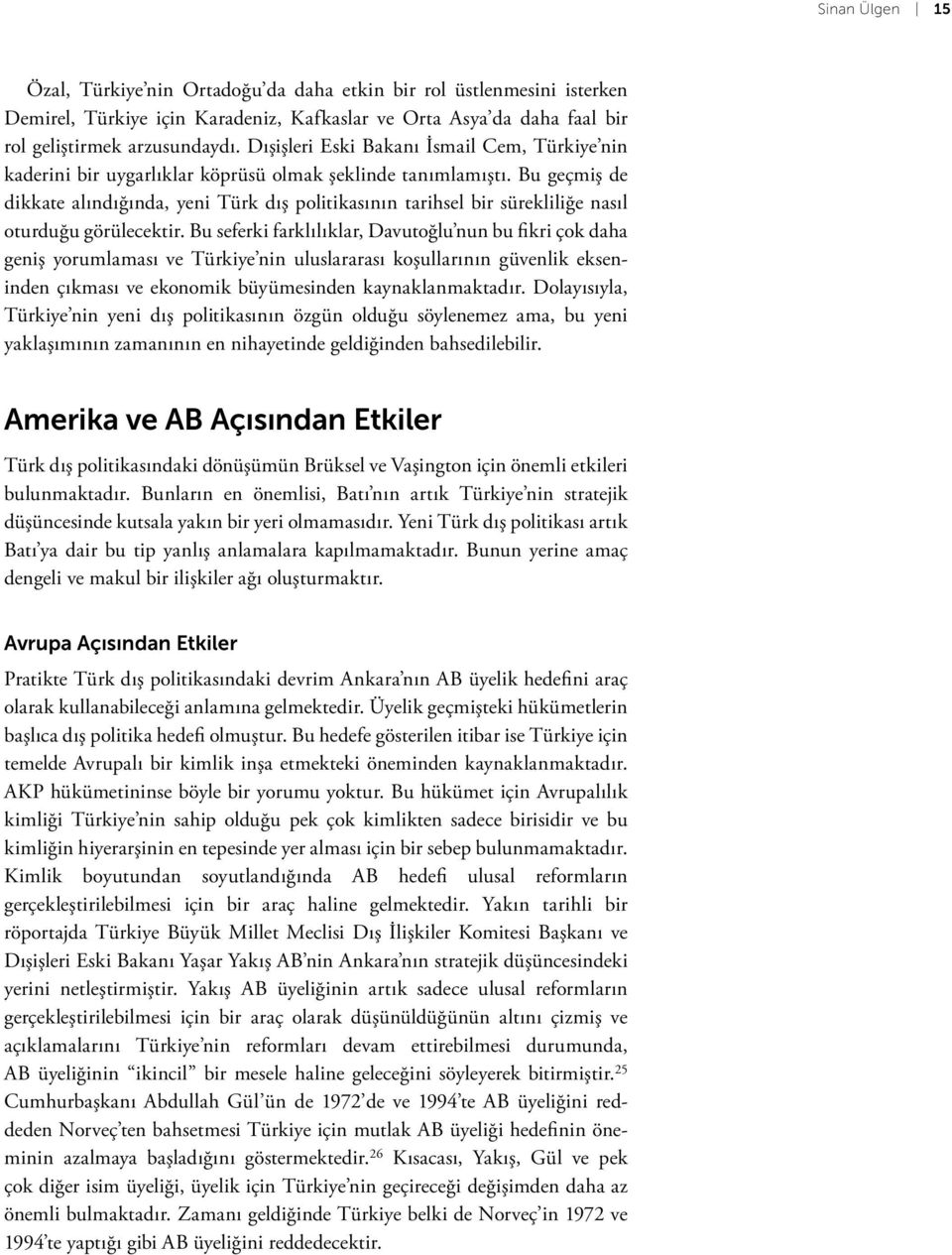 Sinan Ülgen | 15

Özal, Türkiye'nin Ortadoğu'da daha etkin bir rol üstlenmesini isterken Demirel, Türkiye için Karadeniz, Kafkaslar ve Orta Asya'da daha faal bir rol geliştirmek arzusundaydı. Dışişleri Eski Bakanı İsmail Cem, Türkiye'nin kaderini bir uygarlıklar köprüsü olmak şeklinde tanımlamıştı. Bu geçmiş de dikkate alındığında, yeni Türk dış politikasının tarihsel bir sürekliliğe nasıl oturduğu görülecektir. Bu seferki farklılıklar, Davutoğlu'nun bu fikri çok daha geniş yorumlaması ve Türkiye'nin uluslararası koşullarının güvenlik ekseninden çıkması ve ekonomik büyümesinden kaynaklanmaktadır. Dolayısıyla, Türkiye'nin yeni dış politikasının özgün olduğu söylenemez ama, bu yeni yaklaşımının zamanının en nihayetinde geldiğinden bahsedilebilir.

Amerika ve AB Açısından Etkiler

Türk dış politikasındaki dönüşümün Brüksel ve Vaşington için önemli etkileri bulunmaktadır. Bunların en önemlisi, Batı'nın artık Türkiye'nin stratejik düşüncesinde kutsala yakın bir yeri olmamasıdır. Yeni Türk dış politikası artık Batı'ya dair bu tip yanlış anlamalara kapılmamaktadır. Bunun yerine amaç dengeli ve makul bir ilişkiler ağı oluşturmaktır.

Avrupa Açısından Etkiler

Pratikte Türk dış politikasındaki devrim Ankara'nın AB üyelik hedefini araç olarak kullanabileceği anlamına gelmektedir. Üyelik geçmişteki hükümetlerin başlıca dış politika hedefi olmuştur. Bu hedefe gösterilen itibar ise Türkiye için temelde Avrupalı bir kimlik inşa etmekteki öneminden kaynaklanmaktadır. AKP hükümetininse böyle bir yorumu yoktur. Bu hükümet için Avrupalılık kimliği Türkiye'nin sahip olduğu pek çok kimlikten sadece birisidir ve bu kimliğin hiyerarşinin en tepesinde yer alması için bir sebep bulunmamaktadır. Kimlik boyutundan soyutlandığında AB hedefi ulusal reformların gerçekleştirilebilmesi için bir araç haline gelmektedir. Yakın tarihli bir röportajda Türkiye Büyük Millet Meclisi Dış İlişkiler Komitesi Başkanı ve Dışişleri Eski Bakanı Yaşar Yakış AB'nin Ankara'nın stratejik düşüncesindeki yerini netleştirmiştir. Yakış AB üyeliğinin artık sadece ulusal reformların gerçekleştirilebilmesi için bir araç olarak düşünüldüğünün altını çizmiş ve açıklamalarını Türkiye'nin reformları devam ettirebilmesi durumunda, AB üyeliğinin "ikincil" bir mesele haline geleceğini söyleyerek bitirmiştir.$^{25}$ Cumhurbaşkanı Abdullah Gül'ün de 1972'de ve 1994'te AB üyeliğini reddeden Norveç'ten bahsetmesi Türkiye için mutlak AB üyeliği hedefinin öneminin azalmaya başladığını göstermektedir.$^{26}$ Kısacası, Yakış, Gül ve pek çok diğer isim üyeliği, üyelik için Türkiye'nin geçireceği değişimden daha az önemli bulmaktadır. Zamanı geldiğinde Türkiye belki de Norveç'in 1972 ve 1994'te yaptığı gibi AB üyeliğini reddedecektir.